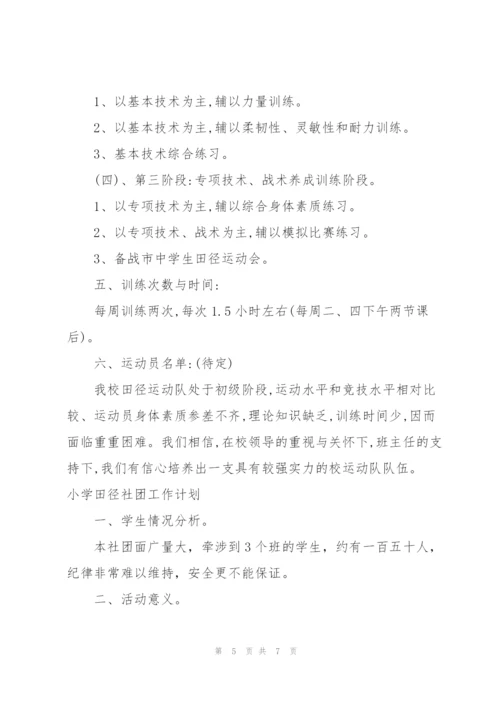 1、以基本技术为主,辅以力量训练。

2、以基本技术为主,辅以柔韧性、灵敏性和耐力训练。

3、基本技术综合练习。

(四)、第三阶段:专项技术、战术养成训练阶段。

1、以专项技术为主,辅以综合身体素质练习。

2、以专项技术、战术为主,辅以模拟比赛练习。

3、备战市中学生田径运动会。

五、训练次数与时间:

每周训练两次,每次1.5小时左右(每周二、四下午两节课后)。

六、运动员名单:(待定)

我校田径运动队处于初级阶段,运动水平和竞技水平相对比较、运动员身体素质参差不齐,理论知识缺乏,训练时间少,因而面临重重困难。我们相信,在校领导的重视与关怀下,班主任的支持下,我们有信心培养出一支具有较强实力的校运动队队伍。

小学田径社团工作计划

一、学生情况分析。

本社团面广量大,牵涉到3个班的学生,约有一百五十人,纪律非常难以维持,安全更不能保证。

二、活动意义。

第 5 页 共 7 页